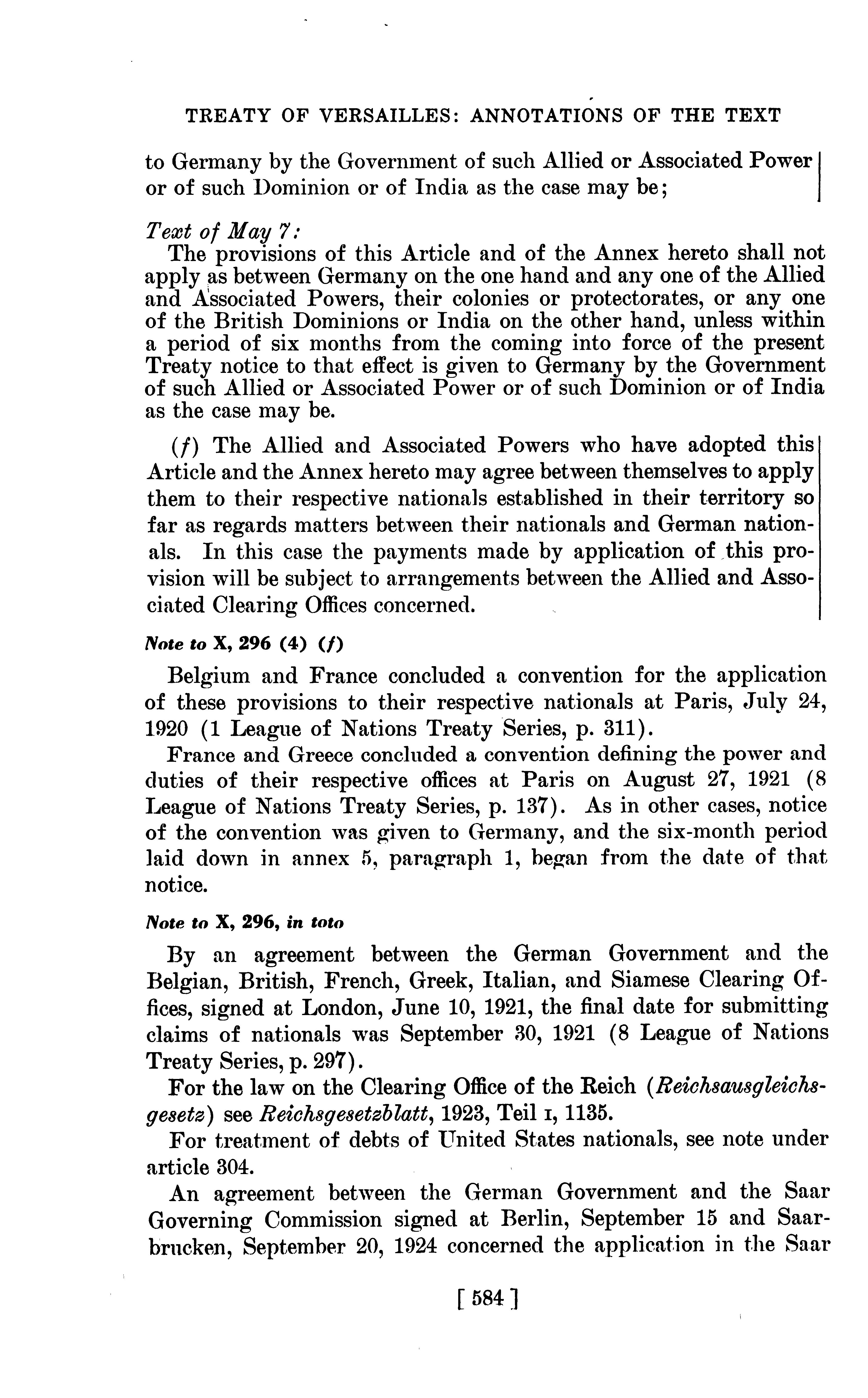 TREATY OF VERSAILLES: ANNOTATIONS OF THE TEXT

to Germany by the Government of such Allied or Associated Power or of such Dominion or of India as the case may be;

Text of May 7:
The provisions of this Article and of the Annex hereto shall not apply as between Germany on the one hand and any one of the Allied and Associated Powers, their colonies or protectorates, or any one of the British Dominions or India on the other hand, unless within a period of six months from the coming into force of the present Treaty notice to that effect is given to Germany by the Government of such Allied or Associated Power or of such Dominion or of India as the case may be.

(f) The Allied and Associated Powers who have adopted this Article and the Annex hereto may agree between themselves to apply them to their respective nationals established in their territory so far as regards matters between their nationals and German nationals. In this case the payments made by application of this provision will be subject to arrangements between the Allied and Associated Clearing Offices concerned.

Note to X, 296 (4) (f)

Belgium and France concluded a convention for the application of these provisions to their respective nationals at Paris, July 24, 1920 (1 League of Nations Treaty Series, p. 311).

France and Greece concluded a convention defining the power and duties of their respective offices at Paris on August 27, 1921 (8 League of Nations Treaty Series, p. 137). As in other cases, notice of the convention was given to Germany, and the six-month period laid down in annex 5, paragraph 1, began from the date of that notice.

Note to X, 296, in toto

By an agreement between the German Government and the Belgian, British, French, Greek, Italian, and Siamese Clearing Offices, signed at London, June 10, 1921, the final date for submitting claims of nationals was September 30, 1921 (8 League of Nations Treaty Series, p. 297).

For the law on the Clearing Office of the Reich (Reichsausgleichsgesetz) see Reichsgesetzblatt, 1923, Teil I, 1135.

For treatment of debts of United States nationals, see note under article 304.

An agreement between the German Government and the Saar Governing Commission signed at Berlin, September 15 and Saarbrucken, September 20, 1924 concerned the application in the Saar

[ 584 ]